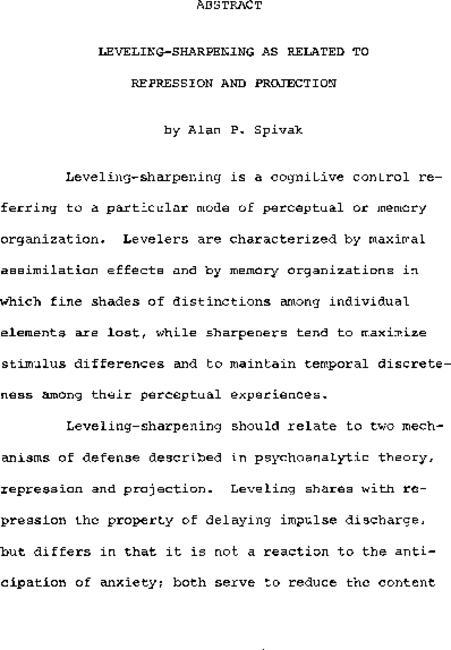 ABSTRACT

LEVELING-SHARPENING AS RELATED TO

REPRESSION AND PROJECTION

by Alan P. Spivak

Leveling-sharpening is a cognitive control referring to a particular mode of perceptual or memory organization. Levelers are characterized by maximal assimilation effects and by memory organizations in which fine shades of distinctions among individual elements are lost, while sharpeners tend to maximize stimulus differences and to maintain temporal discreteness among their perceptual experiences.

Leveling-sharpening should relate to two mechanisms of defense described in psychoanalytic theory, repression and projection. Leveling shares with repression the property of delaying impulse discharge, but differs in that it is not a reaction to the anticipation of anxiety; both serve to reduce the content